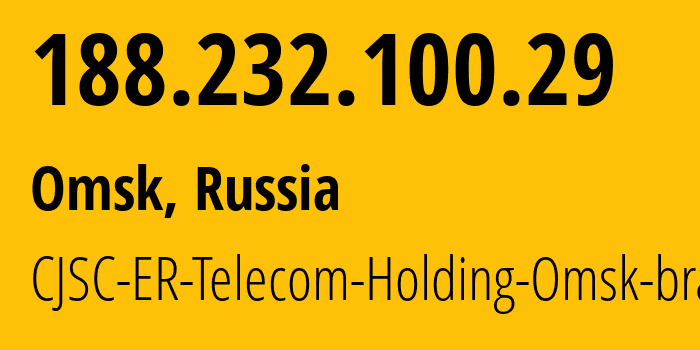 188.232.100.29

Omsk, Russia

CJSC-ER-Telecom-Holding-Omsk-bra